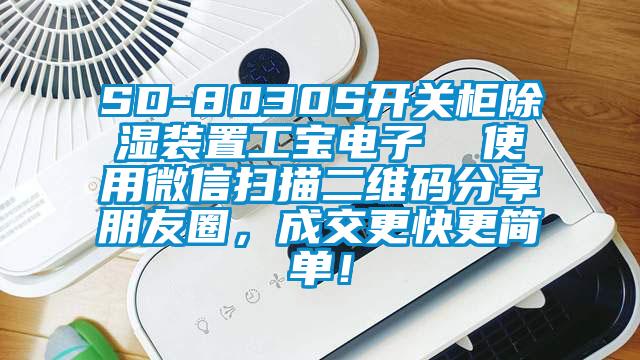 SD-8030S开关柜除湿装置工宝电子　使用微信扫描二维码分享朋友圈，成交更快更简单！